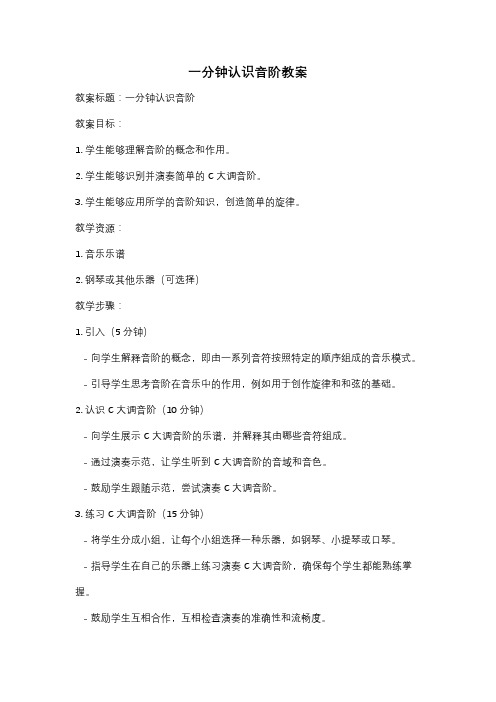 一分钟认识音阶教案

教案标题：一分钟认识音阶

教案目标：

1. 学生能够理解音阶的概念和作用。

2. 学生能够识别并演奏简单的 C 大调音阶。

3. 学生能够应用所学的音阶知识，创造简单的旋律。

教学资源：

1. 音乐乐谱

2. 钢琴或其他乐器（可选择）

教学步骤：

1. 引入（5 分钟）

- 向学生解释音阶的概念，即由一系列音符按照特定的顺序组成的音乐模式。

- 引导学生思考音阶在音乐中的作用，例如用于创作旋律和和弦的基础。

2. 认识 C 大调音阶（10 分钟）

- 向学生展示 C 大调音阶的乐谱，并解释其由哪些音符组成。

- 通过演奏示范，让学生听到 C 大调音阶的音域和音色。

- 鼓励学生跟随示范，尝试演奏 C 大调音阶。

3. 练习 C 大调音阶（15 分钟）

- 将学生分成小组，让每个小组选择一种乐器，如钢琴、小提琴或口琴。

- 指导学生在自己的乐器上练习演奏 C 大调音阶，确保每个学生都能熟练掌握。

- 鼓励学生互相合作，互相检查演奏的准确性和流畅度。